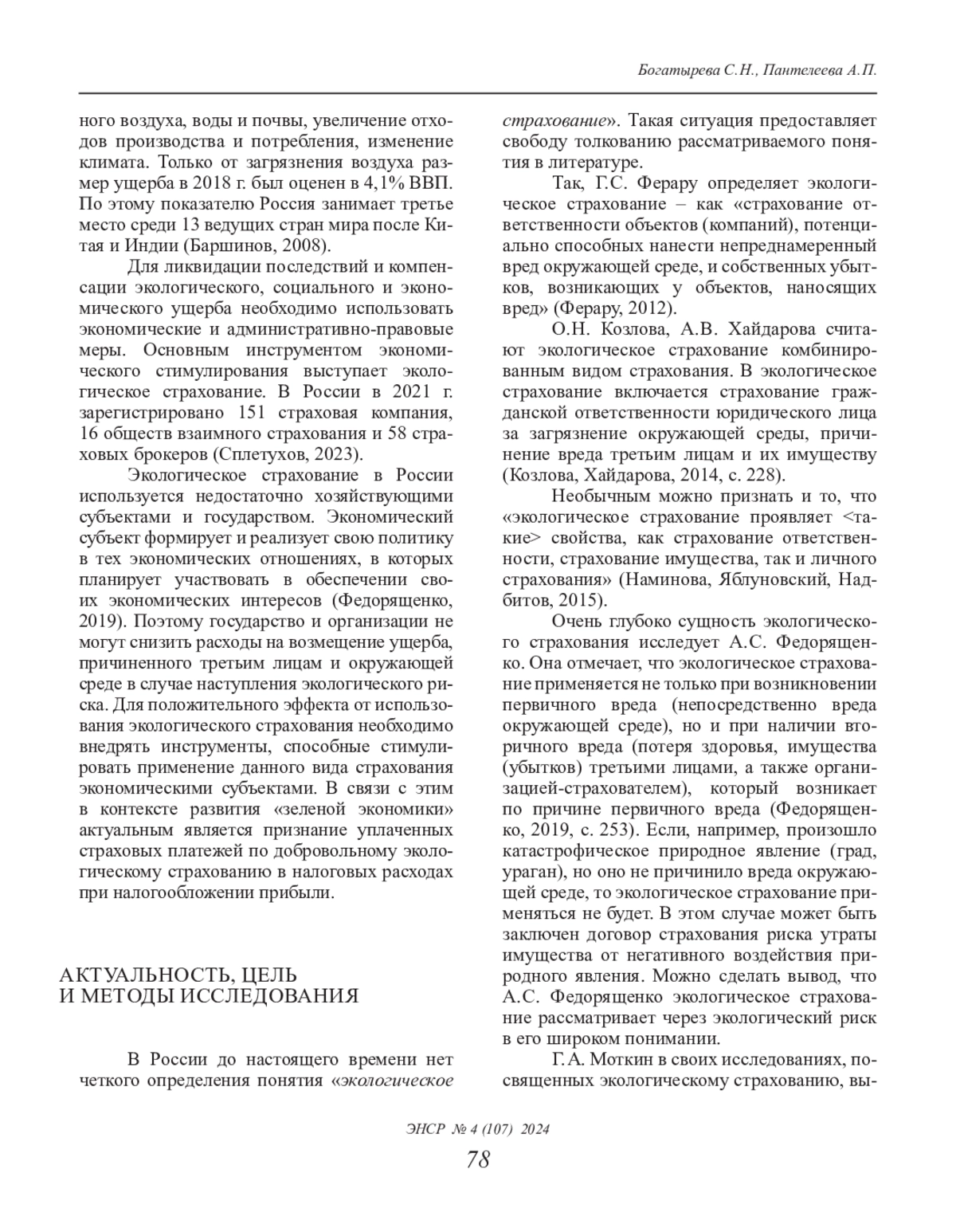 Богатырева С.Н., Пантелеева А.П.

ного воздуха, воды и почвы, увеличение отходов производства и потребления, изменение климата. Только от загрязнения воздуха размер ущерба в 2018 г. был оценен в 4,1% ВВП. По этому показателю Россия занимает третье место среди 13 ведущих стран мира после Китая и Индии (Баршинов, 2008).

Для ликвидации последствий и компенсации экологического, социального и экономического ущерба необходимо использовать экономические и административно-правовые меры. Основным инструментом экономического стимулирования выступает экологическое страхование. В России в 2021 г. зарегистрировано 151 страховая компания, 16 обществ взаимного страхования и 58 страховых брокеров (Сплетухов, 2023).

Экологическое страхование в России используется недостаточно хозяйствующими субъектами и государством. Экономический субъект формирует и реализует свою политику в тех экономических отношениях, в которых планирует участвовать в обеспечении своих экономических интересов (Федорященко, 2019). Поэтому государство и организации не могут снизить расходы на возмещение ущерба, причиненного третьим лицам и окружающей среде в случае наступления экологического риска. Для положительного эффекта от использования экологического страхования необходимо внедрять инструменты, способные стимулировать применение данного вида страхования экономическими субъектами. В связи с этим в контексте развития «зеленой экономики» актуальным является признание уплаченных страховых платежей по добровольному экологическому страхованию в налоговых расходах при налогообложении прибыли.

АКТУАЛЬНОСТЬ, ЦЕЛЬ И МЕТОДЫ ИССЛЕДОВАНИЯ

В России до настоящего времени нет четкого определения понятия «экологическое страхование». Такая ситуация предоставляет свободу толкованию рассматриваемого понятия в литературе.

Так, Г.С. Ферару определяет экологическое страхование – как «страхование ответственности объектов (компаний), потенциально способных нанести непреднамеренный вред окружающей среде, и собственных убытков, возникающих у объектов, наносящих вред» (Ферару, 2012).

О.Н. Козлова, А.В. Хайдарова считают экологическое страхование комбинированным видом страхования. В экологическое страхование включается страхование гражданской ответственности юридического лица за загрязнение окружающей среды, причинение вреда третьим лицам и их имуществу (Козлова, Хайдарова, 2014, с. 228).

Необычным можно признать и то, что «экологическое страхование проявляет <такие> свойства, как страхование ответственности, страхование имущества, так и личного страхования» (Наминова, Яблуновский, Надбитов, 2015).

Очень глубоко сущность экологического страхования исследует А.С. Федорященко. Она отмечает, что экологическое страхование применяется не только при возникновении первичного вреда (непосредственно вреда окружающей среде), но и при наличии вторичного вреда (потеря здоровья, имущества (убытков) третьими лицами, а также организацией-страхователем), который возникает по причине первичного вреда (Федорященко, 2019, с. 253). Если, например, произошло катастрофическое природное явление (град, ураган), но оно не причинило вреда окружающей среде, то экологическое страхование применяться не будет. В этом случае может быть заключен договор страхования риска утраты имущества от негативного воздействия природного явления. Можно сделать вывод, что А.С. Федорященко экологическое страхование рассматривает через экологический риск в его широком понимании.

Г.А. Моткин в своих исследованиях, посвященных экологическому страхованию, вы-

ЭНСР № 4 (107) 2024

78